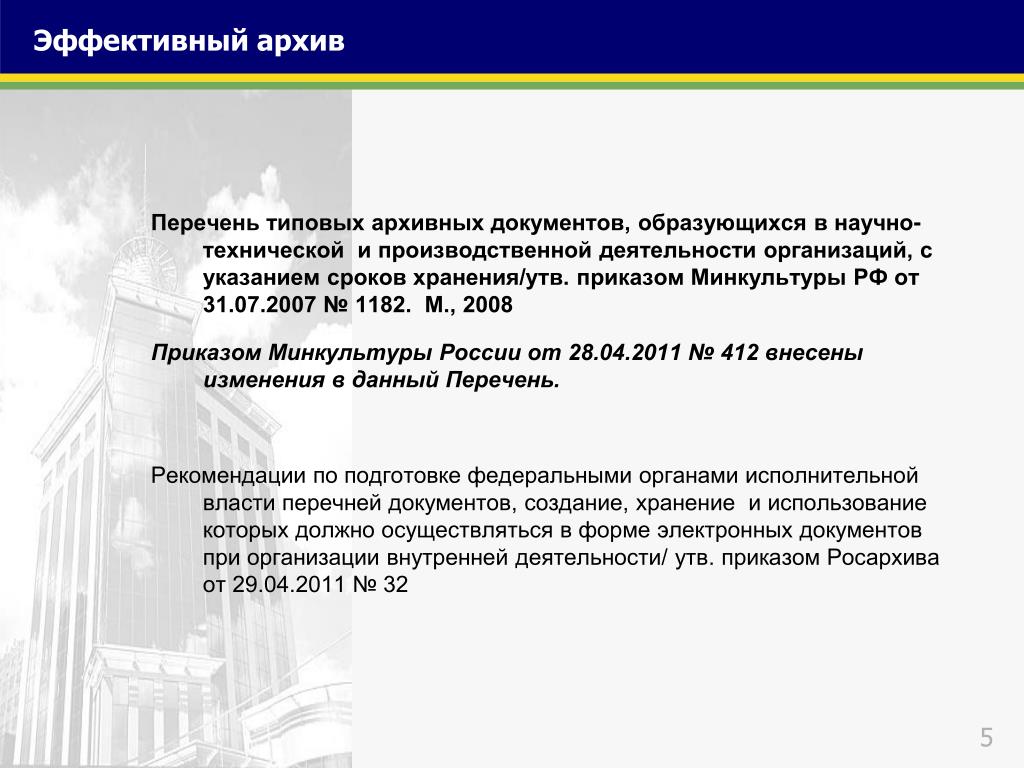 Эффективный архив

Перечень типовых архивных документов, образующихся в научно-технической и производственной деятельности организаций, с указанием сроков хранения/утв. приказом Минкультуры РФ от 31.07.2007 № 1182. М., 2008

Приказом Минкультуры России от 28.04.2011 № 412 внесены изменения в данный Перечень.

Рекомендации по подготовке федеральными органами исполнительной власти перечней документов, создание, хранение и использование которых должно осуществляться в форме электронных документов при организации внутренней деятельности/ утв. приказом Росархива от 29.04.2011 № 32

5